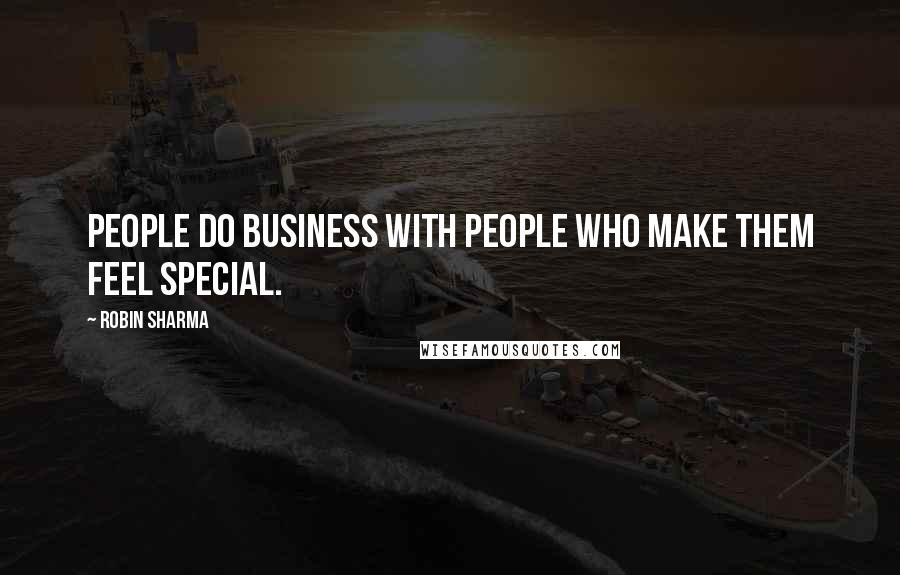 PEOPLE DO BUSINESS WITH PEOPLE WHO MAKE THEM FEEL SPECIAL.

~ ROBIN SHARMA

WISEFAMOUSQUOTES.COM